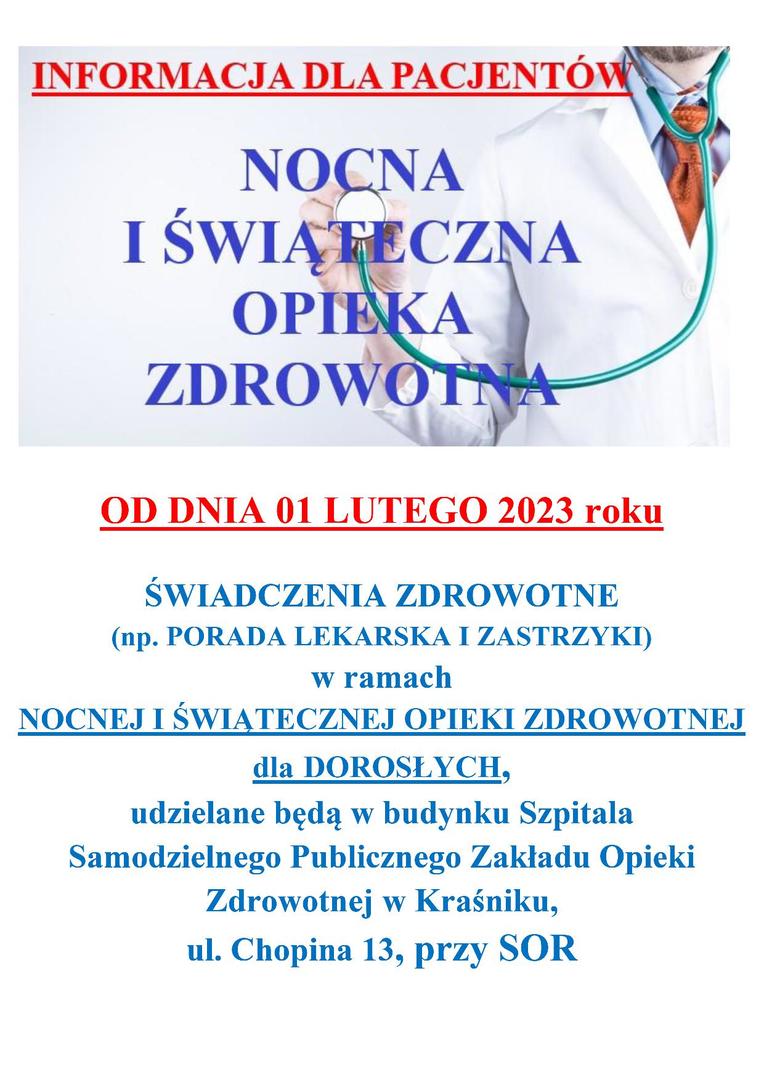 INFORMACJA DLA PACJENTÓW

NOCNA
I ŚWIĄTECZNA
OPIEKA
ZDROWOTNA

OD DNIA 01 LUTEGO 2023 roku

ŚWIADCZENIA ZDROWOTNE
(np. PORADA LEKARSKA I ZASTRZYKI)
w ramach
NOCNEJ I ŚWIĄTECZNEJ OPIEKI ZDROWOTNEJ
dla DOROSŁYCH,
udzielane będą w budynku Szpitala Samodzielnego Publicznego Zakładu Opieki Zdrowotnej w Kraśniku,
ul. Chopina 13, przy SOR